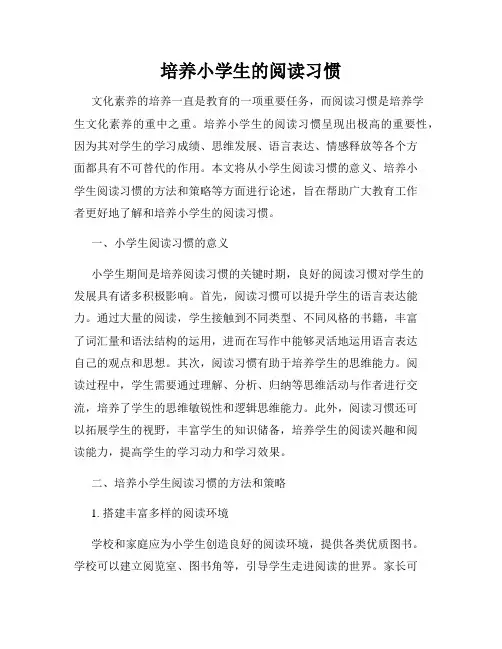 培养小学生的阅读习惯

文化素养的培养一直是教育的一项重要任务，而阅读习惯是培养学生文化素养的重中之重。培养小学生的阅读习惯呈现出极高的重要性，因为其对学生的学习成绩、思维发展、语言表达、情感释放等各个方面都具有不可替代的作用。本文将从小学生阅读习惯的意义、培养小学生阅读习惯的方法和策略等方面进行论述，旨在帮助广大教育工作者更好地了解和培养小学生的阅读习惯。

一、小学生阅读习惯的意义

小学生期间是培养阅读习惯的关键时期，良好的阅读习惯对学生的发展具有诸多积极影响。首先，阅读习惯可以提升学生的语言表达能力。通过大量的阅读，学生接触到不同类型、不同风格的书籍，丰富了词汇量和语法结构的运用，进而在写作中能够灵活地运用语言表达自己的观点和思想。其次，阅读习惯有助于培养学生的思维能力。阅读过程中，学生需要通过理解、分析、归纳等思维活动与作者进行交流，培养了学生的思维敏锐性和逻辑思维能力。此外，阅读习惯还可以拓展学生的视野，丰富学生的知识储备，培养学生的阅读兴趣和阅读能力，提高学生的学习动力和学习效果。

二、培养小学生阅读习惯的方法和策略

1. 搭建丰富多样的阅读环境

学校和家庭应为小学生创造良好的阅读环境，提供各类优质图书。学校可以建立阅览室、图书角等，引导学生走进阅读的世界。家长可